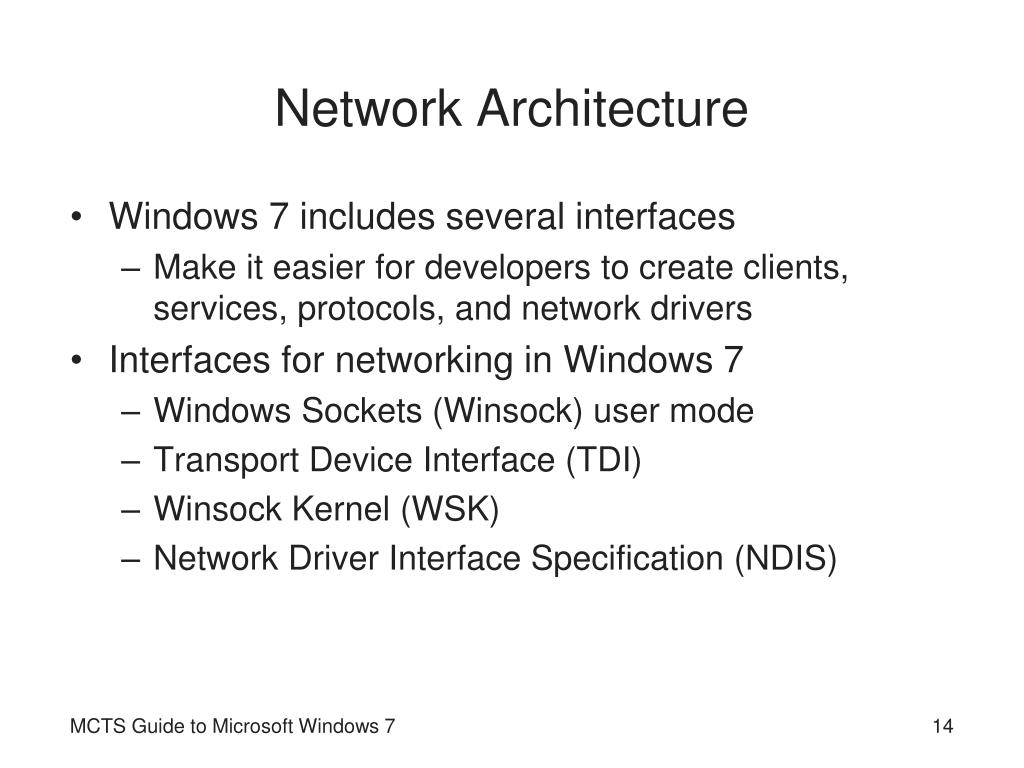 Network Architecture

• Windows 7 includes several interfaces
– Make it easier for developers to create clients, services, protocols, and network drivers
• Interfaces for networking in Windows 7
– Windows Sockets (Winsock) user mode
– Transport Device Interface (TDI)
– Winsock Kernel (WSK)
– Network Driver Interface Specification (NDIS)

MCTS Guide to Microsoft Windows 7

14